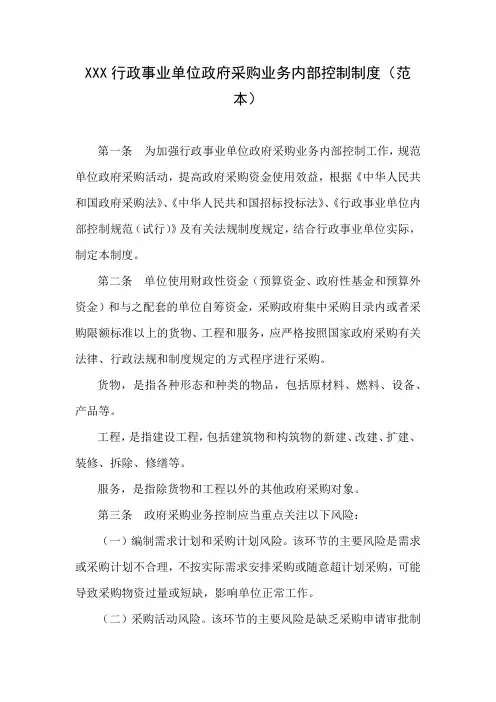 XXX 行政事业单位政府采购业务内部控制制度（范本）

第一条　为加强行政事业单位政府采购业务内部控制工作，规范单位政府采购活动，提高政府采购资金使用效益，根据《中华人民共和国政府采购法》、《中华人民共和国招标投标法》、《行政事业单位内部控制规范（试行）》及有关法规制度规定，结合行政事业单位实际，制定本制度。

第二条　单位使用财政性资金（预算资金、政府性基金和预算外资金）和与之配套的单位自筹资金，采购政府集中采购目录内或者采购限额标准以上的货物、工程和服务，应严格按照国家政府采购有关法律、行政法规和制度规定的方式程序进行采购。

货物，是指各种形态和种类的物品，包括原材料、燃料、设备、产品等。

工程，是指建设工程，包括建筑物和构筑物的新建、改建、扩建、装修、拆除、修缮等。

服务，是指除货物和工程以外的其他政府采购对象。

第三条　政府采购业务控制应当重点关注以下风险：

（一）编制需求计划和采购计划风险。该环节的主要风险是需求或采购计划不合理，不按实际需求安排采购或随意超计划采购，可能导致采购物资过量或短缺，影响单位正常工作。

（二）采购活动风险。该环节的主要风险是缺乏采购申请审批制